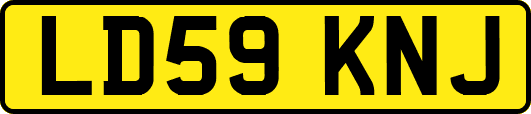 LD59 KNJ